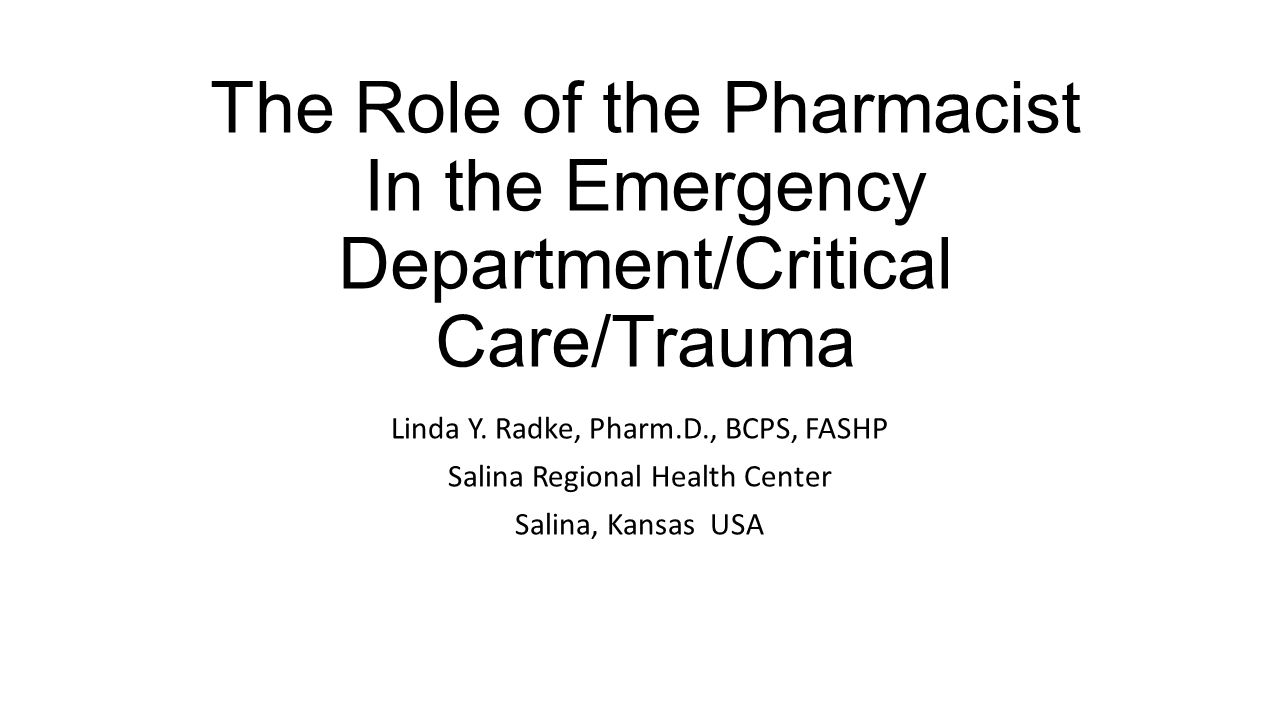 The Role of the Pharmacist In the Emergency Department/Critical Care/Trauma

Linda Y. Radke, Pharm.D., BCPS, FASHP

Salina Regional Health Center

Salina, Kansas USA